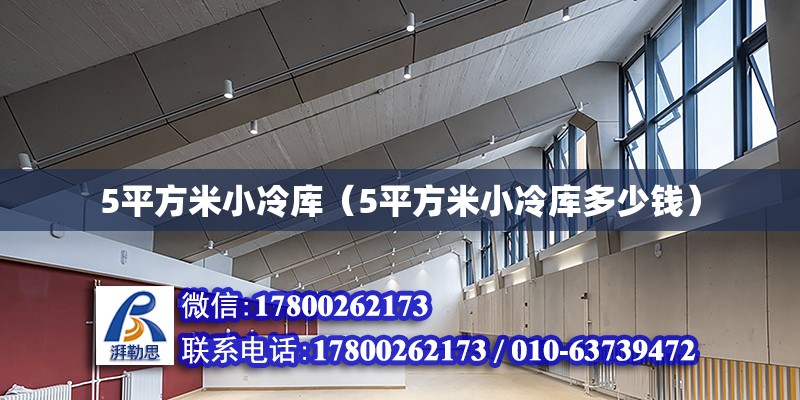 5平方米小冷库（5平方米小冷库多少钱）

湃勒思

微信:17800262173

联系电话:17800262173 / 010-63739472